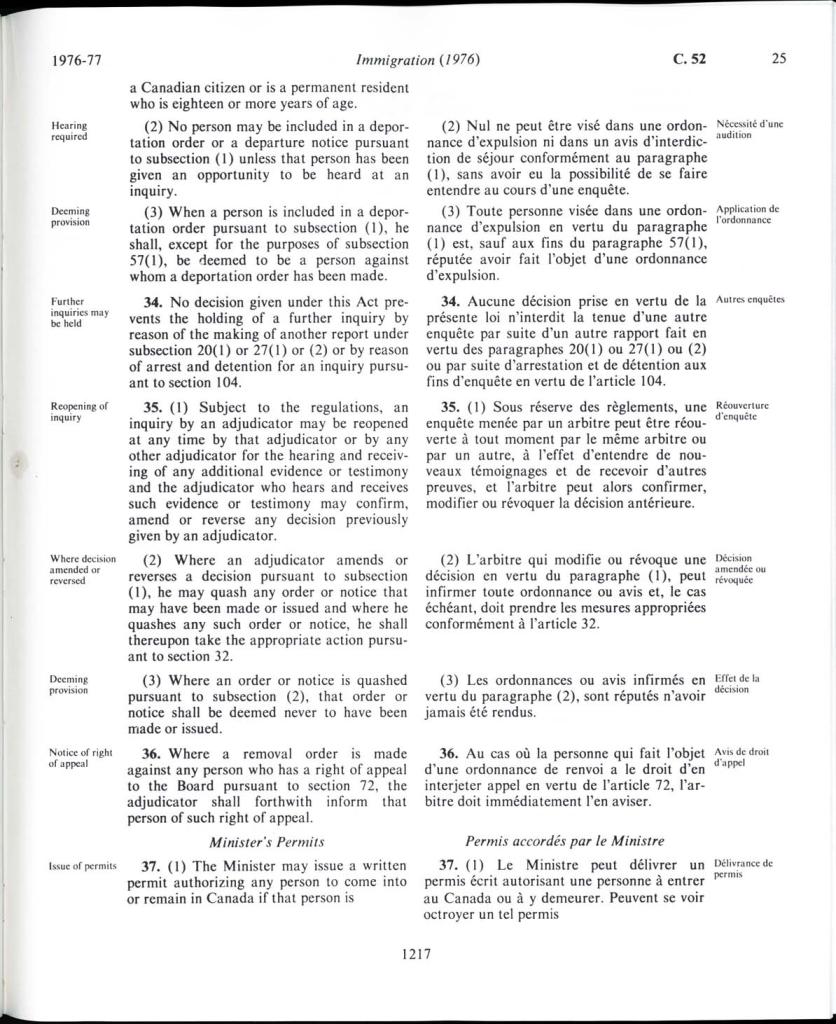 1976-77 Immigration (1976) C. 52 25

a Canadian citizen or is a permanent resident who is eighteen or more years of age.

Hearing required

(2) No person may be included in a deportation order or a departure notice pursuant to subsection (1) unless that person has been given an opportunity to be heard at an inquiry.

Deeming provision

(3) When a person is included in a deportation order pursuant to subsection (1), he shall, except for the purposes of subsection 57(1), be deemed to be a person against whom a deportation order has been made.

Further inquiries may be held

34. No decision given under this Act prevents the holding of a further inquiry by reason of the making of another report under subsection 20(1) or 27(1) or (2) or by reason of arrest and detention for an inquiry pursuant to section 104.

Reopening of inquiry

35. (1) Subject to the regulations, an inquiry by an adjudicator may be reopened at any time by that adjudicator or by any other adjudicator for the hearing and receiving of any additional evidence or testimony and the adjudicator who hears and receives such evidence or testimony may confirm, amend or reverse any decision previously given by an adjudicator.

Where decision amended or reversed

(2) Where an adjudicator amends or reverses a decision pursuant to subsection (1), he may quash any order or notice that may have been made or issued and where he quashes any such order or notice, he shall thereupon take the appropriate action pursuant to section 32.

Deeming provision

(3) Where an order or notice is quashed pursuant to subsection (2), that order or notice shall be deemed never to have been made or issued.

Notice of right of appeal

36. Where a removal order is made against any person who has a right of appeal to the Board pursuant to section 72, the adjudicator shall forthwith inform that person of such right of appeal.

Minister's Permits

Issue of permits

37. (1) The Minister may issue a written permit authorizing any person to come into or remain in Canada if that person is

(2) Nul ne peut être visé dans une ordonnance d'expulsion ni dans un avis d'interdiction de séjour conformément au paragraphe (1), sans avoir eu la possibilité de se faire entendre au cours d'une enquête.

Nécessité d'une audition

(3) Toute personne visée dans une ordonnance d'expulsion en vertu du paragraphe (1) est, sauf aux fins du paragraphe 57(1), réputée avoir fait l'objet d'une ordonnance d'expulsion.

Application de l'ordonnance

34. Aucune décision prise en vertu de la présente loi n'interdit la tenue d'une autre enquête par suite d'un autre rapport fait en vertu des paragraphes 20(1) ou 27(1) ou (2) ou par suite d'arrestation et de détention aux fins d'enquête en vertu de l'article 104.

Autres enquêtes

35. (1) Sous réserve des règlements, une enquête menée par un arbitre peut être réouverte à tout moment par le même arbitre ou par un autre, à l'effet d'entendre de nouveaux témoignages et de recevoir d'autres preuves, et l'arbitre peut alors confirmer, modifier ou révoquer la décision antérieure.

Réouverture d'enquête

(2) L'arbitre qui modifie ou révoque une décision en vertu du paragraphe (1), peut infirmer toute ordonnance ou avis et, le cas échéant, doit prendre les mesures appropriées conformément à l'article 32.

Décision amendée ou révoquée

(3) Les ordonnances ou avis infirmés en vertu du paragraphe (2), sont réputés n'avoir jamais été rendus.

Effet de la décision

36. Au cas où la personne qui fait l'objet d'une ordonnance de renvoi a le droit d'en interjeter appel en vertu de l'article 72, l'arbitre doit immédiatement l'en aviser.

Avis de droit d'appel

Permis accordés par le Ministre

37. (1) Le Ministre peut délivrer un permis écrit autorisant une personne à entrer au Canada ou à y demeurer. Peuvent se voir octroyer un tel permis

Délivrance de permis

1217